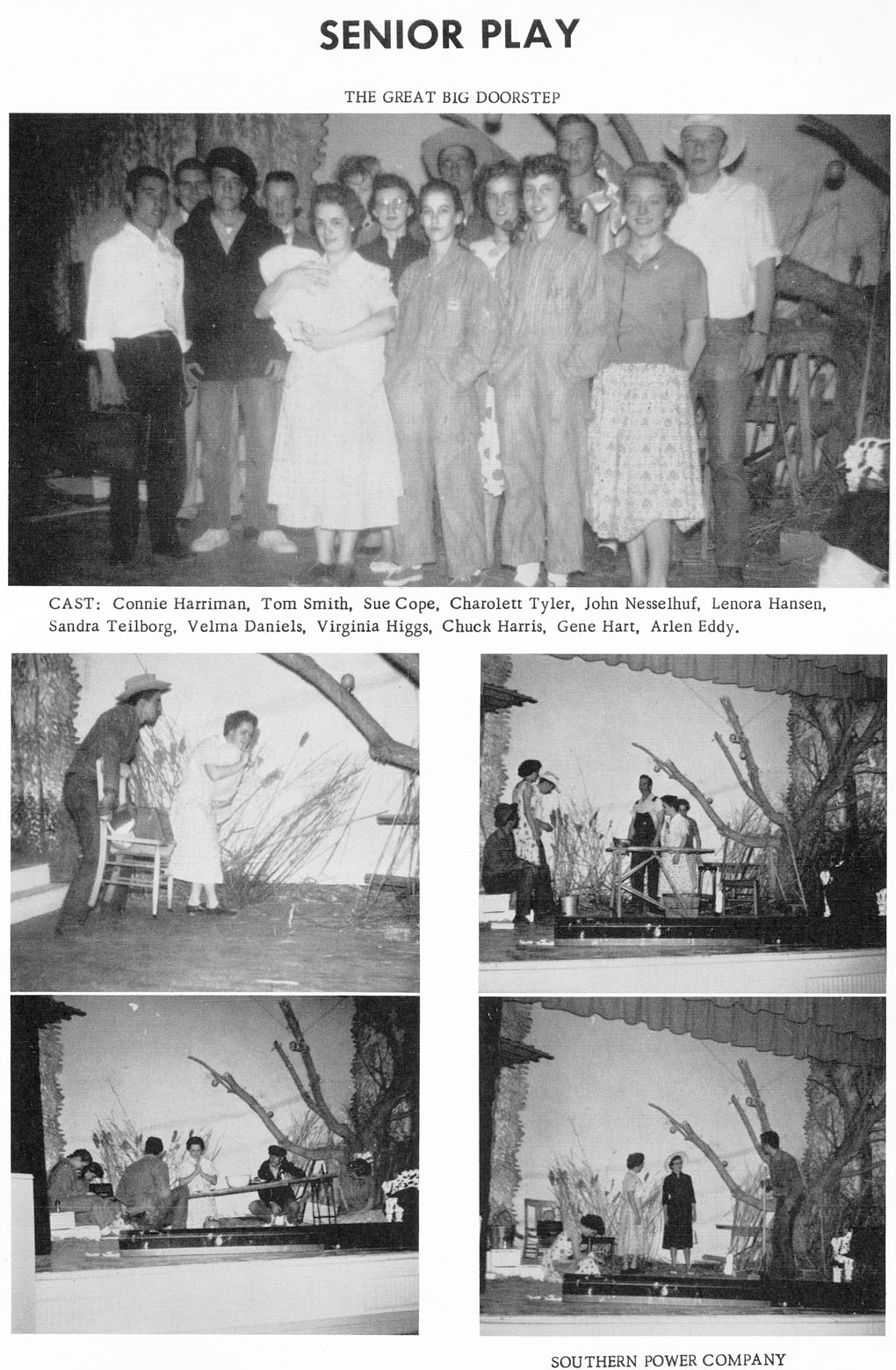 SENIOR PLAY

THE GREAT BIG DOORSTEP

CAST: Connie Harriman, Tom Smith, Sue Cope, Charolett Tyler, John Nesselhuf, Lenora Hansen, Sandra Teilborg, Velma Daniels, Virginia Higgs, Chuck Harris, Gene Hart, Arlen Eddy.

SOUTHERN POWER COMPANY